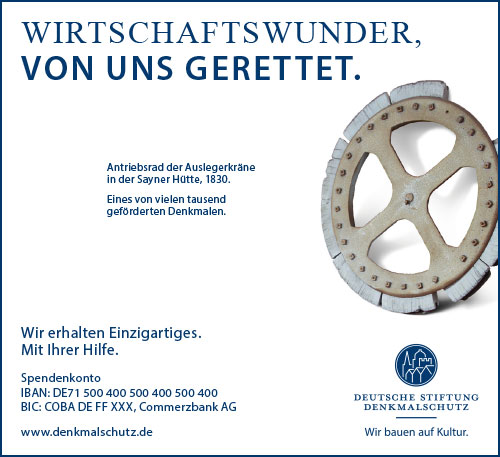 WIRTSCHAFTSWUNDER,
VON UNS GERETTET.

Antriebsrad der Auslegerkräne in der Sayner Hütte, 1830.

Eines von vielen tausend geförderten Denkmalen.

Wir erhalten Einzigartiges.
Mit Ihrer Hilfe.

Spendenkonto
IBAN: DE71 500 400 500 400 500 400
BIC: COBA DE FF XXX, Commerzbank AG

www.denkmalschutz.de

DEUTSCHE STIFTUNG
DENKMALSCHUTZ

Wir bauen auf Kultur.